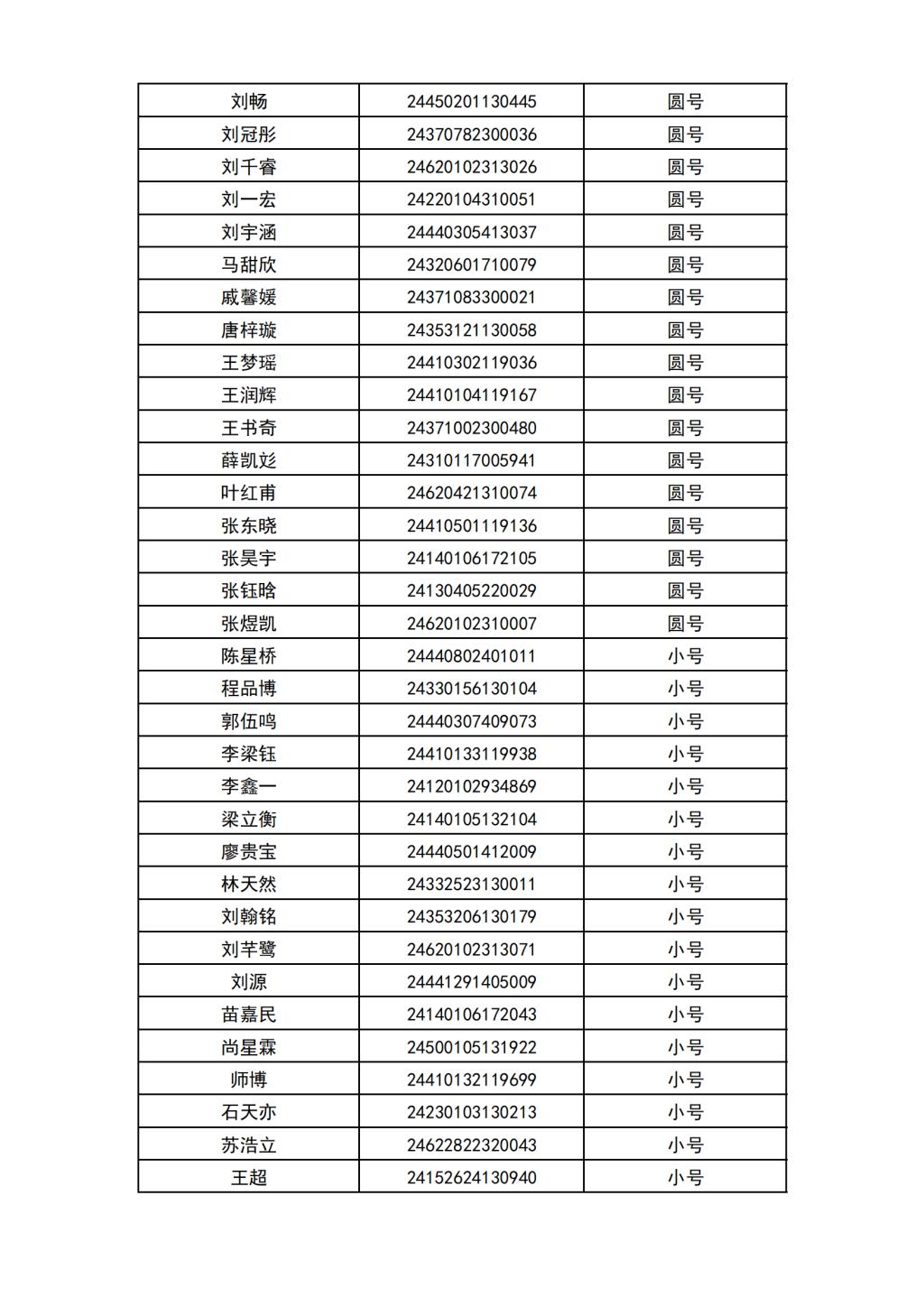 | 刘畅 | 24450201130445 | 圆号 |
|---|---|---|
| 刘冠彤 | 24370782300036 | 圆号 |
| 刘千睿 | 24620102313026 | 圆号 |
| 刘一宏 | 24220104310051 | 圆号 |
| 刘宇涵 | 24440305413037 | 圆号 |
| 马甜欣 | 24320601710079 | 圆号 |
| 戚馨媛 | 24371083300021 | 圆号 |
| 唐梓璇 | 24353121130058 | 圆号 |
| 王梦瑶 | 24410302119036 | 圆号 |
| 王润辉 | 24410104119167 | 圆号 |
| 王书奇 | 24371002300480 | 圆号 |
| 薛凯彣 | 24310117005941 | 圆号 |
| 叶红甫 | 24620421310074 | 圆号 |
| 张东晓 | 24410501119136 | 圆号 |
| 张昊宇 | 24140106172105 | 圆号 |
| 张钰晗 | 24130405220029 | 圆号 |
| 张煜凯 | 24620102310007 | 圆号 |
| 陈星桥 | 24440802401011 | 小号 |
| 程品博 | 24330156130104 | 小号 |
| 郭伍鸣 | 24440307409073 | 小号 |
| 李梁钰 | 24410133119938 | 小号 |
| 李鑫一 | 24120102934869 | 小号 |
| 梁立衡 | 24140105132104 | 小号 |
| 廖贵宝 | 24440501412009 | 小号 |
| 林天然 | 24332523130011 | 小号 |
| 刘翰铭 | 24353206130179 | 小号 |
| 刘芊鹭 | 24620102313071 | 小号 |
| 刘源 | 24441291405009 | 小号 |
| 苗嘉民 | 24140106172043 | 小号 |
| 尚星霖 | 24500105131922 | 小号 |
| 师博 | 24410132119699 | 小号 |
| 石天亦 | 24230103130213 | 小号 |
| 苏浩立 | 24622822320043 | 小号 |
| 王超 | 24152624130940 | 小号 |